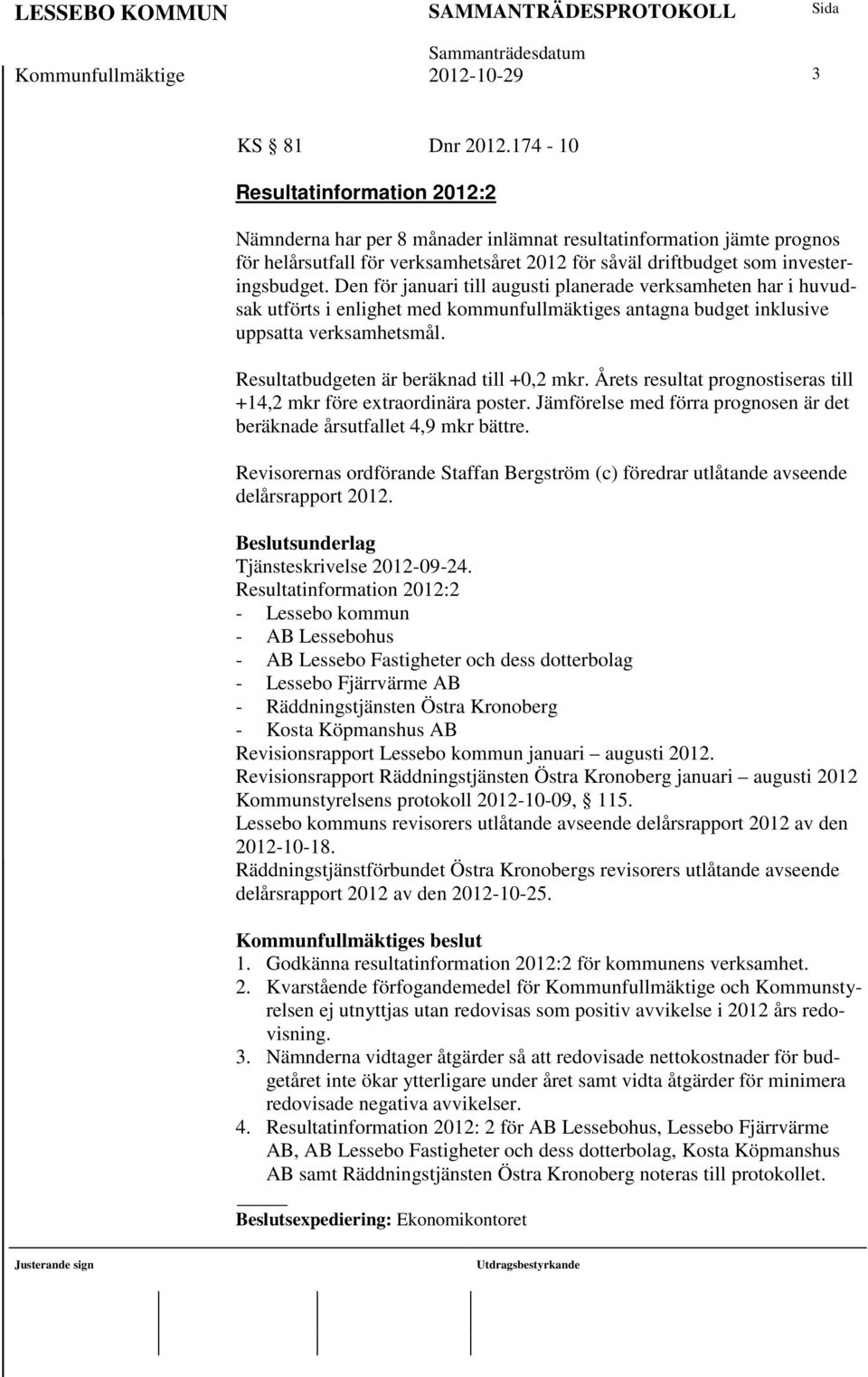 LESSEBO KOMMUN SAMMANTRÄDESPROTOKOLL Sida

Kommunfullmäktige Sammanträdesdatum 2012-10-29 3

KS § 81 Dnr 2012.174 - 10

Resultatinformation 2012:2

Nämnderna har per 8 månader inlämnat resultatinformation jämte prognos för helårsutfall för verksamhetsåret 2012 för såväl driftbudget som investeringsbudget. Den för januari till augusti planerade verksamheten har i huvudsak utförts i enlighet med kommunfullmäktiges antagna budget inklusive uppsatta verksamhetsmål.

Resultatbudgeten är beräknad till +0,2 mkr. Årets resultat prognostiseras till +14,2 mkr före extraordinära poster. Jämförelse med förra prognosen är det beräknade årsutfallet 4,9 mkr bättre.

Revisorernas ordförande Staffan Bergström (c) föredrar utlåtande avseende delårsrapport 2012.

Beslutsunderlag
Tjänsteskrivelse 2012-09-24.
Resultatinformation 2012:2
- Lessebo kommun
- AB Lessebohus
- AB Lessebo Fastigheter och dess dotterbolag
- Lessebo Fjärrvärme AB
- Räddningstjänsten Östra Kronoberg
- Kosta Köpmanshus AB
Revisionsrapport Lessebo kommun januari – augusti 2012.
Revisionsrapport Räddningstjänsten Östra Kronoberg januari – augusti 2012
Kommunstyrelsens protokoll 2012-10-09, § 115.
Lessebo kommuns revisorers utlåtande avseende delårsrapport 2012 av den 2012-10-18.
Räddningstjänstförbundet Östra Kronobergs revisorers utlåtande avseende delårsrapport 2012 av den 2012-10-25.

Kommunfullmäktiges beslut
1. Godkänna resultatinformation 2012:2 för kommunens verksamhet.
2. Kvarstående förfogandemedel för Kommunfullmäktige och Kommunstyrelsen ej utnyttjas utan redovisas som positiv avvikelse i 2012 års redovisning.
3. Nämnderna vidtager åtgärder så att redovisade nettokostnader för budgetåret inte ökar ytterligare under året samt vidta åtgärder för minimera redovisade negativa avvikelser.
4. Resultatinformation 2012: 2 för AB Lessebohus, Lessebo Fjärrvärme AB, AB Lessebo Fastigheter och dess dotterbolag, Kosta Köpmanshus AB samt Räddningstjänsten Östra Kronoberg noteras till protokollet.

Beslutsexpediering: Ekonomikontoret

Justerande sign Utdragsbestyrkande